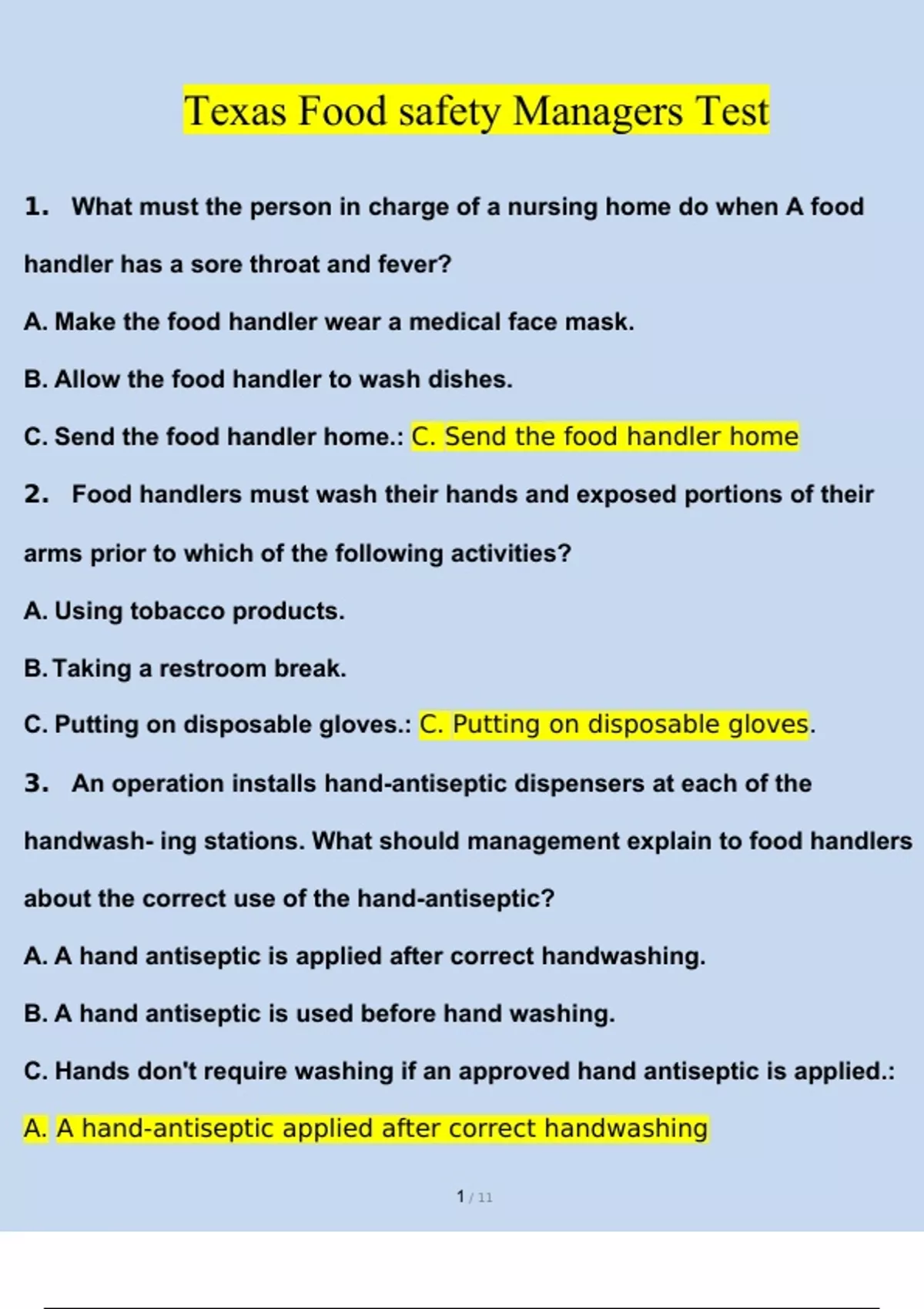 Texas Food safety Managers Test

1. What must the person in charge of a nursing home do when A food handler has a sore throat and fever?

A. Make the food handler wear a medical face mask.

B. Allow the food handler to wash dishes.

C. Send the food handler home.: C. Send the food handler home

2. Food handlers must wash their hands and exposed portions of their arms prior to which of the following activities?

A. Using tobacco products.

B. Taking a restroom break.

C. Putting on disposable gloves.: C. Putting on disposable gloves.

3. An operation installs hand-antiseptic dispensers at each of the handwash- ing stations. What should management explain to food handlers about the correct use of the hand-antiseptic?

A. A hand antiseptic is applied after correct handwashing.

B. A hand antiseptic is used before hand washing.

C. Hands don't require washing if an approved hand antiseptic is applied.: A. A hand-antiseptic applied after correct handwashing

1 / 11